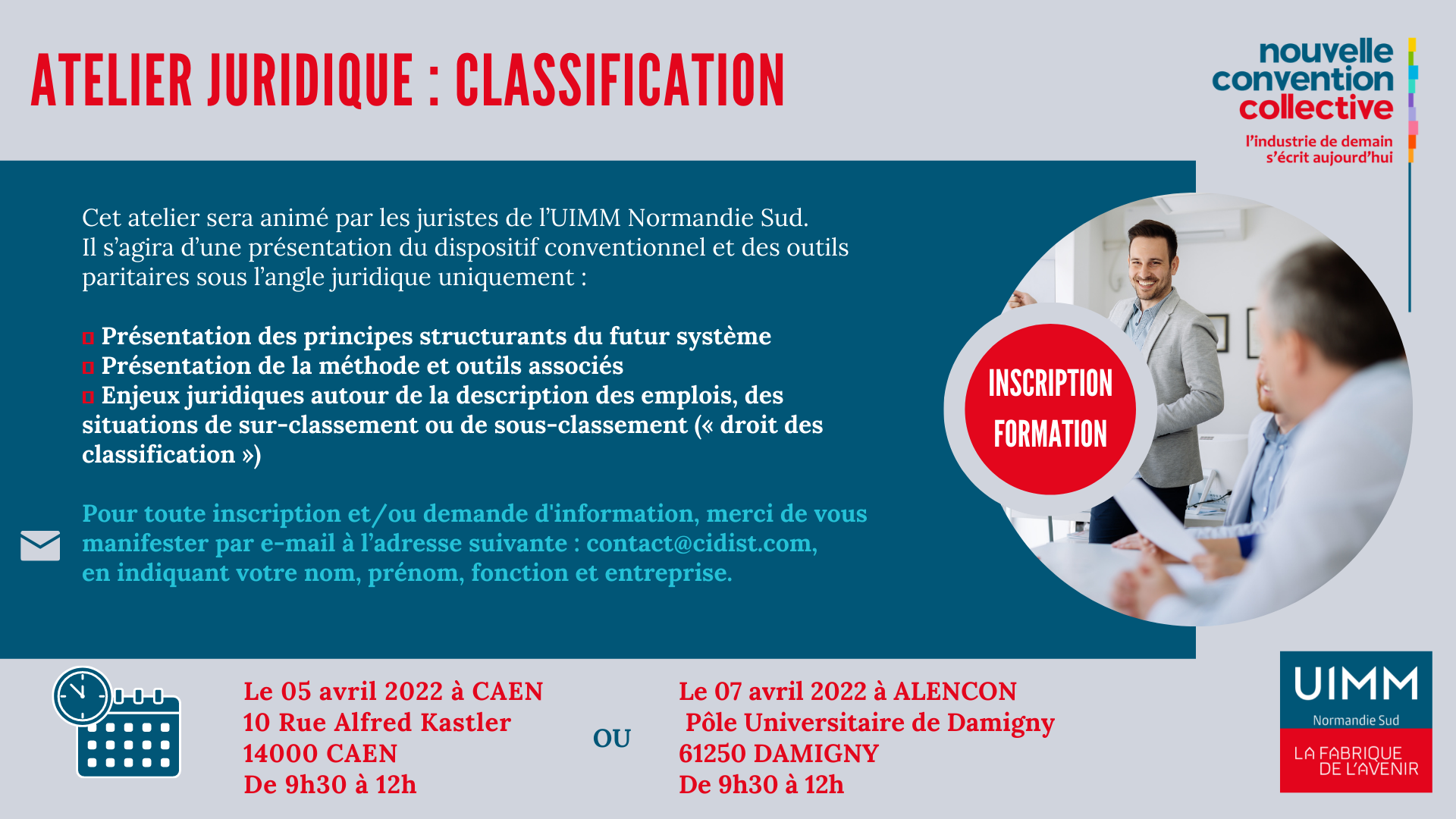 ATELIER JURIDIQUE : CLASSIFICATION

nouvelle convention collective
l'industrie de demain s'écrit aujourd'hui

Cet atelier sera animé par les juristes de l'UIMM Normandie Sud.
Il s'agira d'une présentation du dispositif conventionnel et des outils paritaires sous l'angle juridique uniquement :

▫ Présentation des principes structurants du futur système
▫ Présentation de la méthode et outils associés
▫ Enjeux juridiques autour de la description des emplois, des situations de sur-classement ou de sous-classement (« droit des classification »)

Pour toute inscription et/ou demande d'information, merci de vous manifester par e-mail à l'adresse suivante : contact@cidist.com, en indiquant votre nom, prénom, fonction et entreprise.

INSCRIPTION FORMATION

Le 05 avril 2022 à CAEN
10 Rue Alfred Kastler
14000 CAEN
De 9h30 à 12h

OU

Le 07 avril 2022 à ALENCON
Pôle Universitaire de Damigny
61250 DAMIGNY
De 9h30 à 12h

UIMM
Normandie Sud
LA FABRIQUE DE L'AVENIR